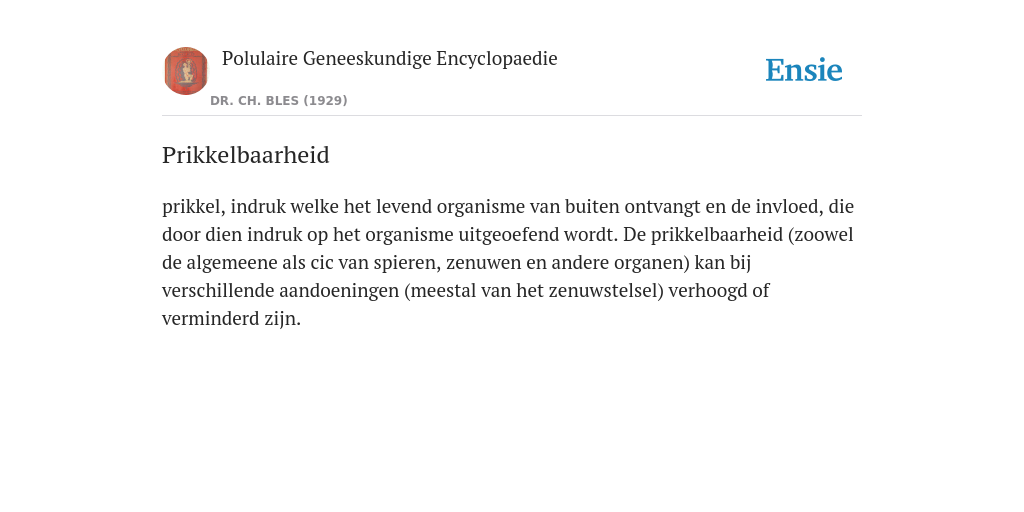 Polulaire Geneeskundige Encyclopaedie
DR. CH. BLES (1929)

Ensie

Prikkelbaarheid

prikkel, indruk welke het levend organisme van buiten ontvangt en de invloed, die door dien indruk op het organisme uitgeoefend wordt. De prikkelbaarheid (zoowel de algemeene als cic van spieren, zenuwen en andere organen) kan bij verschillende aandoeningen (meestal van het zenuwstelsel) verhoogd of verminderd zijn.